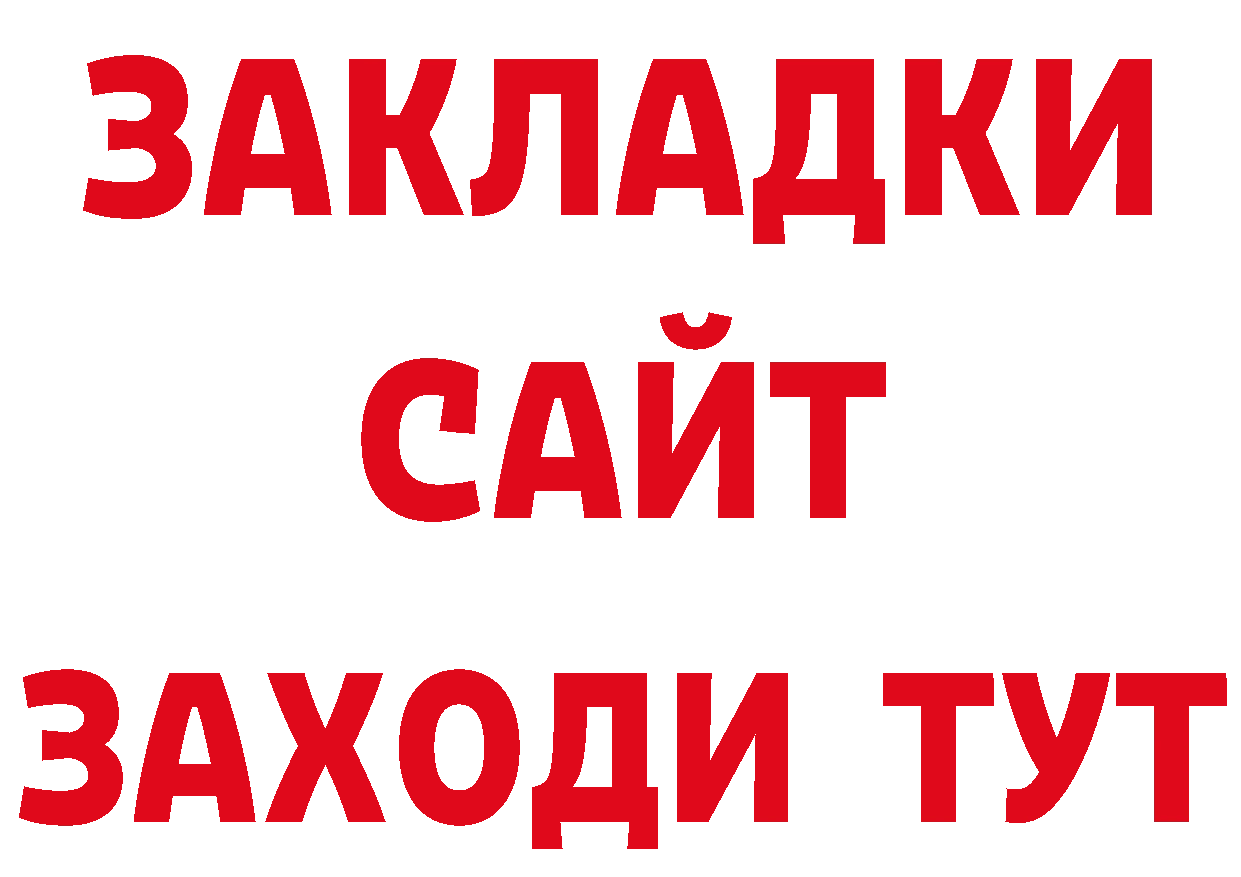 ЗАКЛАДКИ
САЙТ
ЗАХОДИ ТУТ